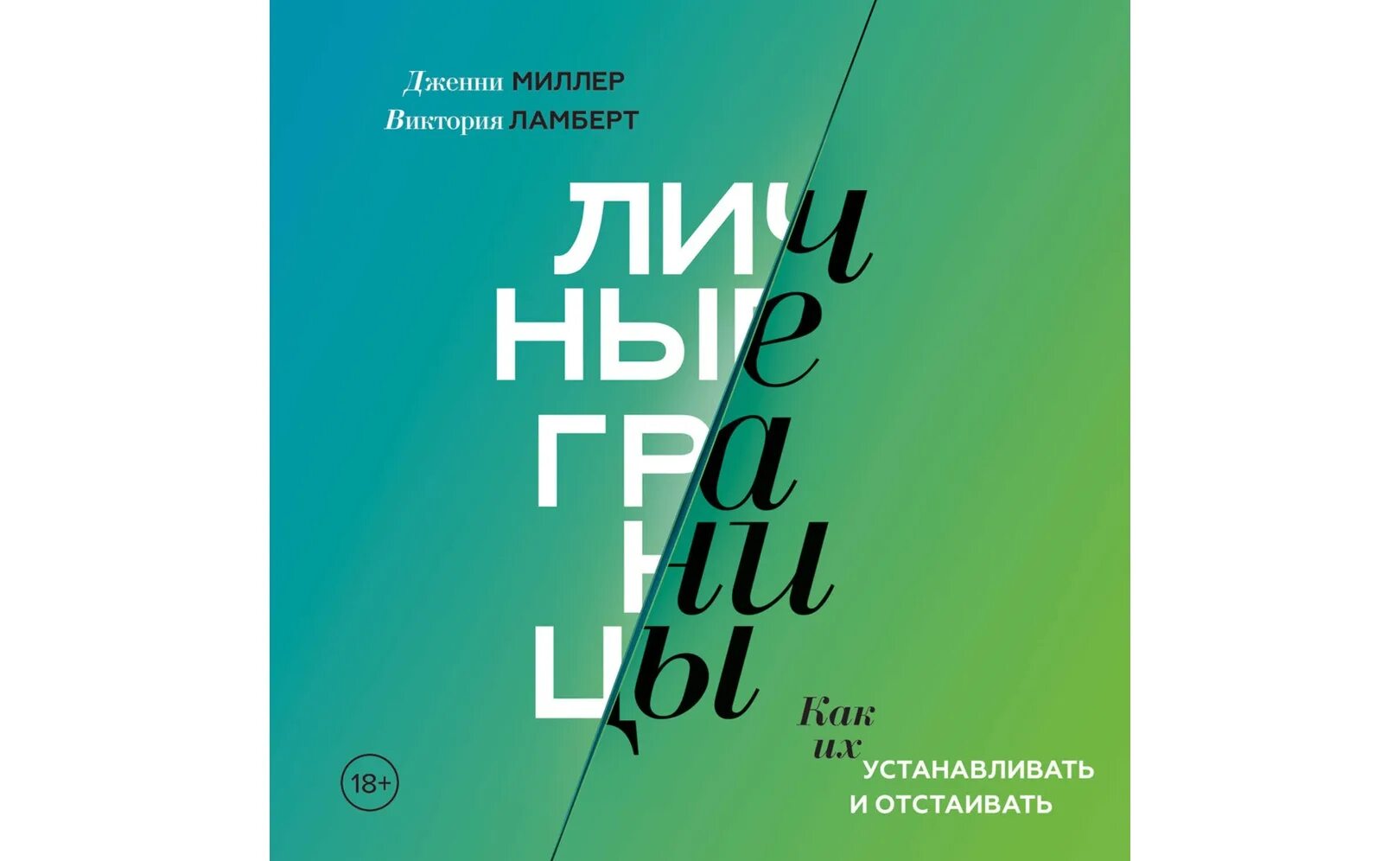 Дженни МИЛЛЕР
Виктория ЛАМБЕРТ

ЛИЧНЫЕ ГРАНИЦЫ

Как их УСТАНАВЛИВАТЬ И ОТСТАИВАТЬ

18+